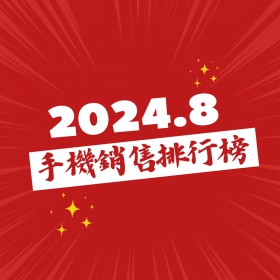 2024.8
手機銷售排行榜